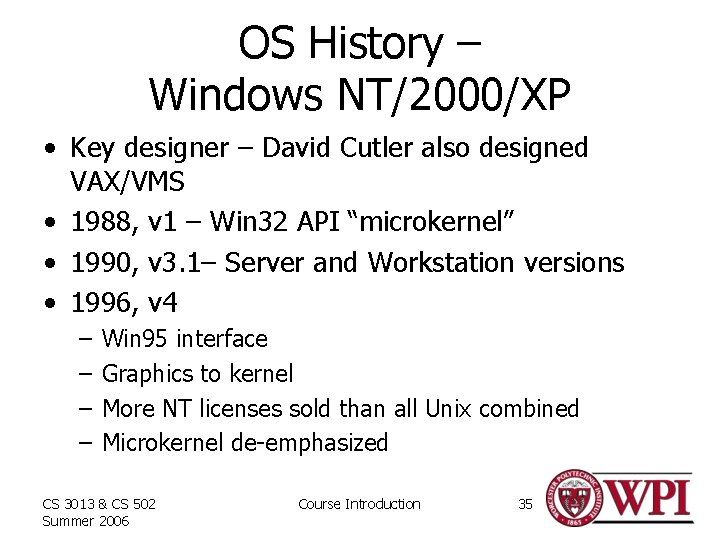 OS History – Windows NT/2000/XP

• Key designer – David Cutler also designed VAX/VMS
• 1988, v1 – Win32 API “microkernel”
• 1990, v3.1– Server and Workstation versions
• 1996, v4
– Win95 interface
– Graphics to kernel
– More NT licenses sold than all Unix combined
– Microkernel de-emphasized

CS 3013 & CS 502
Summer 2006

Course Introduction

35

WORCESTER POLYTECHNIC INSTITUTE 1865

WPI